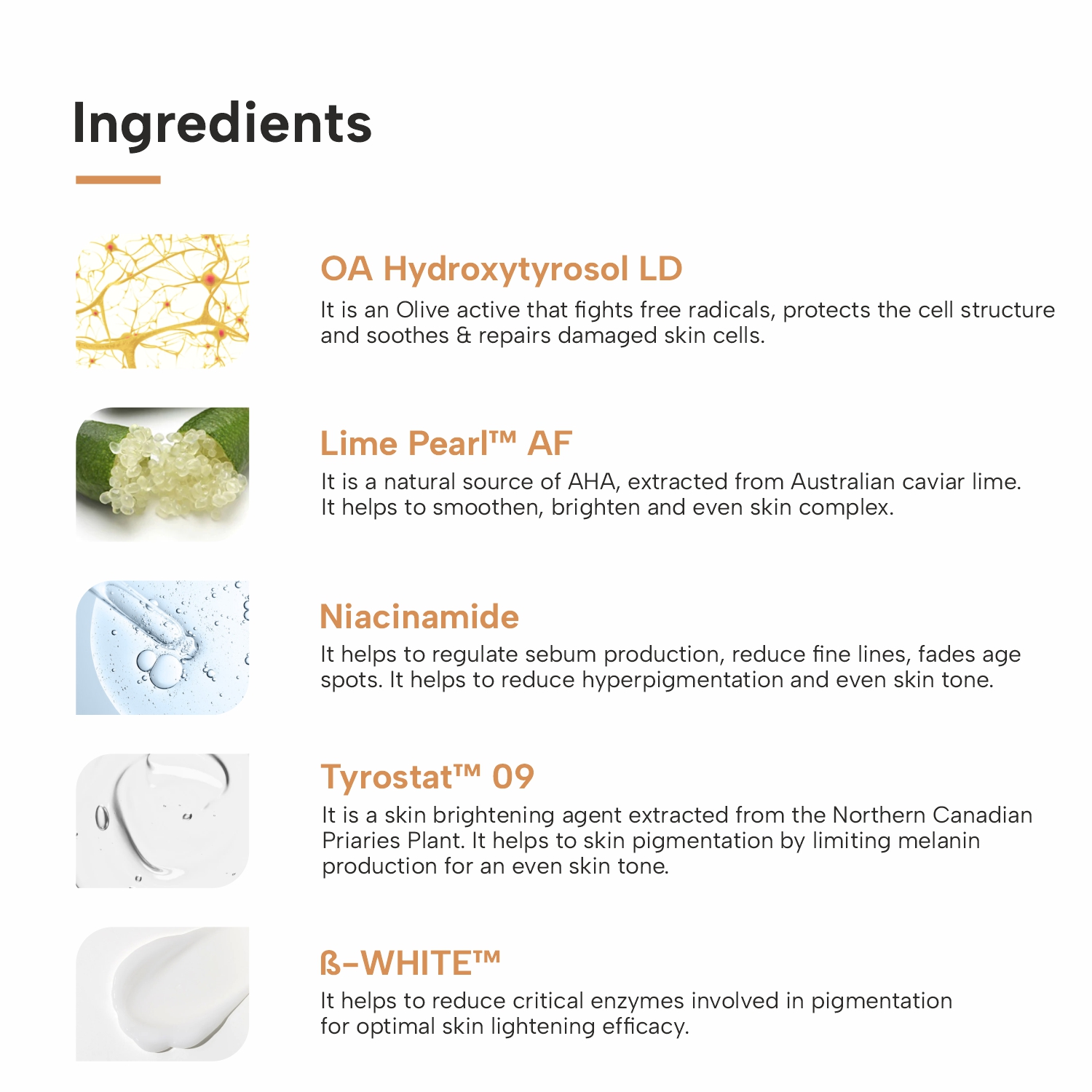 Ingredients

OA Hydroxytyrosol LD

It is an Olive active that fights free radicals, protects the cell structure and soothes & repairs damaged skin cells.

Lime Pearl™ AF

It is a natural source of AHA, extracted from Australian caviar lime. It helps to smoothen, brighten and even skin complex.

Niacinamide

It helps to regulate sebum production, reduce fine lines, fades age spots. It helps to reduce hyperpigmentation and even skin tone.

Tyrostat™ 09

It is a skin brightening agent extracted from the Northern Canadian Priaries Plant. It helps to skin pigmentation by limiting melanin production for an even skin tone.

ß-WHITE™

It helps to reduce critical enzymes involved in pigmentation for optimal skin lightening efficacy.